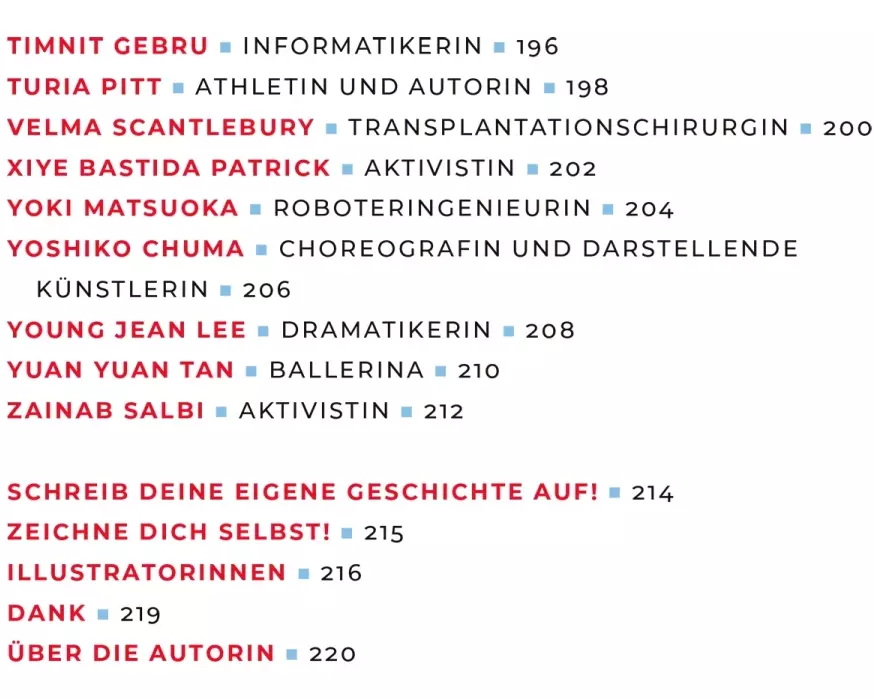 TIMNIT GEBRU ▪ INFORMATIKERIN ▪ 196
TURIA PITT ▪ ATHLETIN UND AUTORIN ▪ 198
VELMA SCANTLEBURY ▪ TRANSPLANTATIONSCHIRURGIN ▪ 200
XIYE BASTIDA PATRICK ▪ AKTIVISTIN ▪ 202
YOKI MATSUOKA ▪ ROBOTERINGENIEURIN ▪ 204
YOSHIKO CHUMA ▪ CHOREOGRAFIN UND DARSTELLENDE KÜNSTLERIN ▪ 206
YOUNG JEAN LEE ▪ DRAMATIKERIN ▪ 208
YUAN YUAN TAN ▪ BALLERINA ▪ 210
ZAINAB SALBI ▪ AKTIVISTIN ▪ 212

SCHREIB DEINE EIGENE GESCHICHTE AUF! ▪ 214
ZEICHNE DICH SELBST! ▪ 215
ILLUSTRATORINNEN ▪ 216
DANK ▪ 219
ÜBER DIE AUTORIN ▪ 220